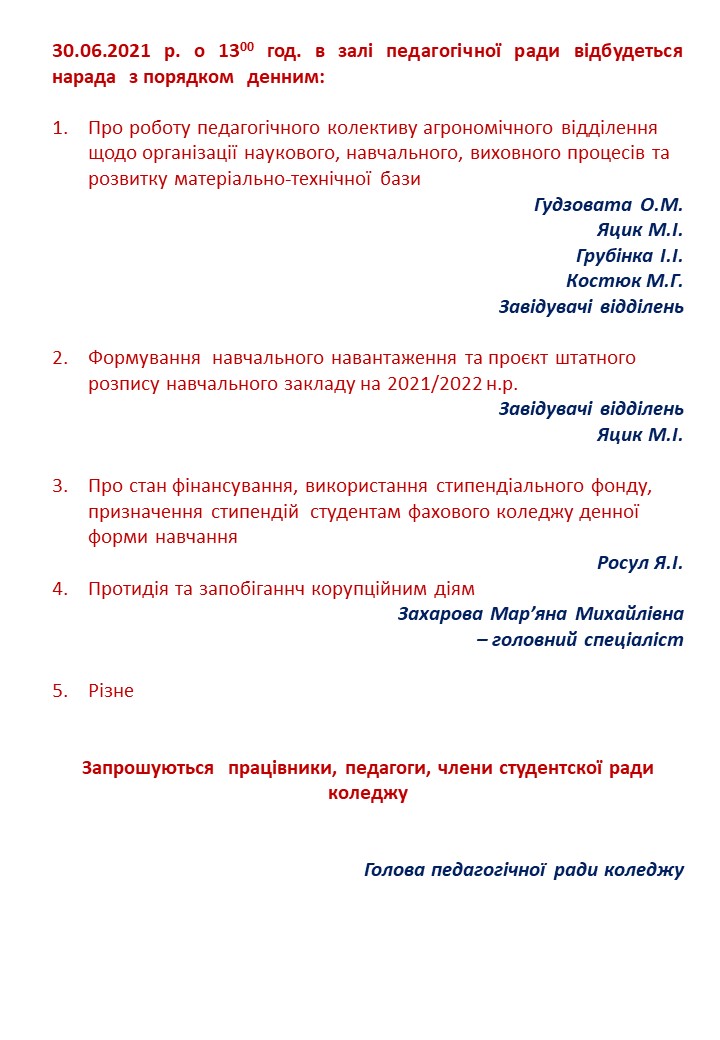 30.06.2021 р. о $13^{00}$ год. в залі педагогічної ради відбудеться нарада з порядком денним:

1. Про роботу педагогічного колективу агрономічного відділення щодо організації наукового, навчального, виховного процесів та розвитку матеріально-технічної бази

Гудзовата О.М.
Яцик М.І.
Грубінка І.І.
Костюк М.Г.
Завідувачі відділень

2. Формування навчального навантаження та проєкт штатного розпису навчального закладу на 2021/2022 н.р.

Завідувачі відділень
Яцик М.І.

3. Про стан фінансування, використання стипендіального фонду, призначення стипендій студентам фахового коледжу денної форми навчання

Росул Я.І.

4. Протидія та запобіганнч корупційним діям

Захарова Мар'яна Михайлівна
– головний спеціаліст

5. Різне

Запрошуються працівники, педагоги, члени студентскої ради коледжу

Голова педагогічної ради коледжу